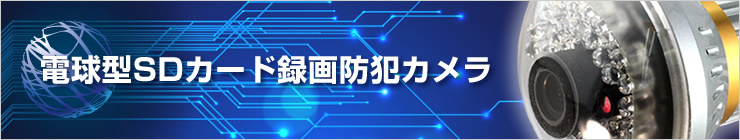 電球型SDカード録画防犯カメラ